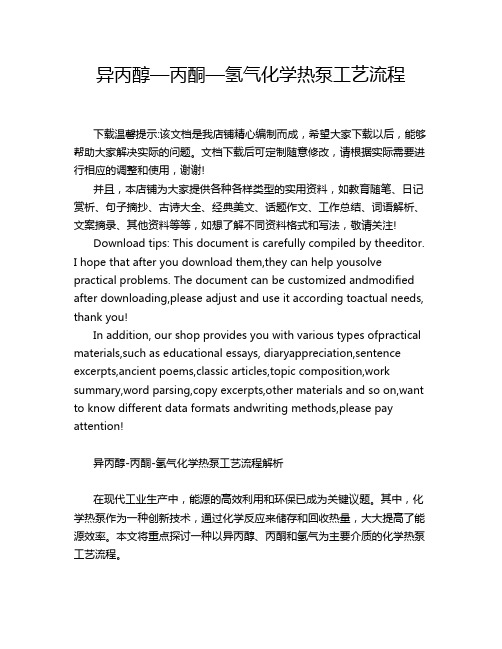 异丙醇—丙酮—氢气化学热泵工艺流程

下载温馨提示:该文档是我店铺精心编制而成，希望大家下载以后，能够帮助大家解决实际的问题。文档下载后可定制随意修改，请根据实际需要进行相应的调整和使用，谢谢!

并且，本店铺为大家提供各种各样类型的实用资料，如教育随笔、日记赏析、句子摘抄、古诗大全、经典美文、话题作文、工作总结、词语解析、文案摘录、其他资料等等，如想了解不同资料格式和写法，敬请关注!

Download tips: This document is carefully compiled by theeditor. I hope that after you download them,they can help yousolve practical problems. The document can be customized andmodified after downloading,please adjust and use it according toactual needs, thank you!

In addition, our shop provides you with various types ofpractical materials,such as educational essays, diaryappreciation,sentence excerpts,ancient poems,classic articles,topic composition,work summary,word parsing,copy excerpts,other materials and so on,want to know different data formats andwriting methods,please pay attention!

异丙醇-丙酮-氢气化学热泵工艺流程解析

在现代工业生产中，能源的高效利用和环保已成为关键议题。其中，化学热泵作为一种创新技术，通过化学反应来储存和回收热量，大大提高了能源效率。本文将重点探讨一种以异丙醇、丙酮和氢气为主要介质的化学热泵工艺流程。